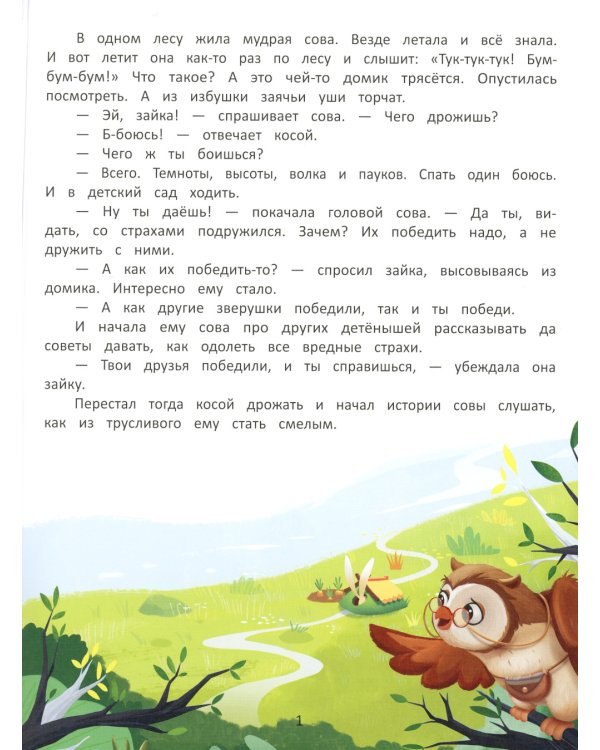 В одном лесу жила мудрая сова. Везде летала и всё знала. И вот летит она как-то раз по лесу и слышит: «Тук-тук-тук! Бум-бум-бум!» Что такое? А это чей-то домик трясётся. Опустилась посмотреть. А из избушки заячьи уши торчат.

— Эй, зайка! — спрашивает сова. — Чего дрожишь?

— Б-боюсь! — отвечает косой.

— Чего ж ты боишься?

— Всего. Темноты, высоты, волка и пауков. Спать один боюсь. И в детский сад ходить.

— Ну ты даёшь! — покачала головой сова. — Да ты, видать, со страхами подружился. Зачем? Их победить надо, а не дружить с ними.

— А как их победить-то? — спросил зайка, высовываясь из домика. Интересно ему стало.

— А как другие зверушки победили, так и ты победи.

И начала ему сова про других детёнышей рассказывать да советы давать, как одолеть все вредные страхи.

— Твои друзья победили, и ты справишься, — убеждала она зайку.

Перестал тогда косой дрожать и начал истории совы слушать, как из трусливого ему стать смелым.

1